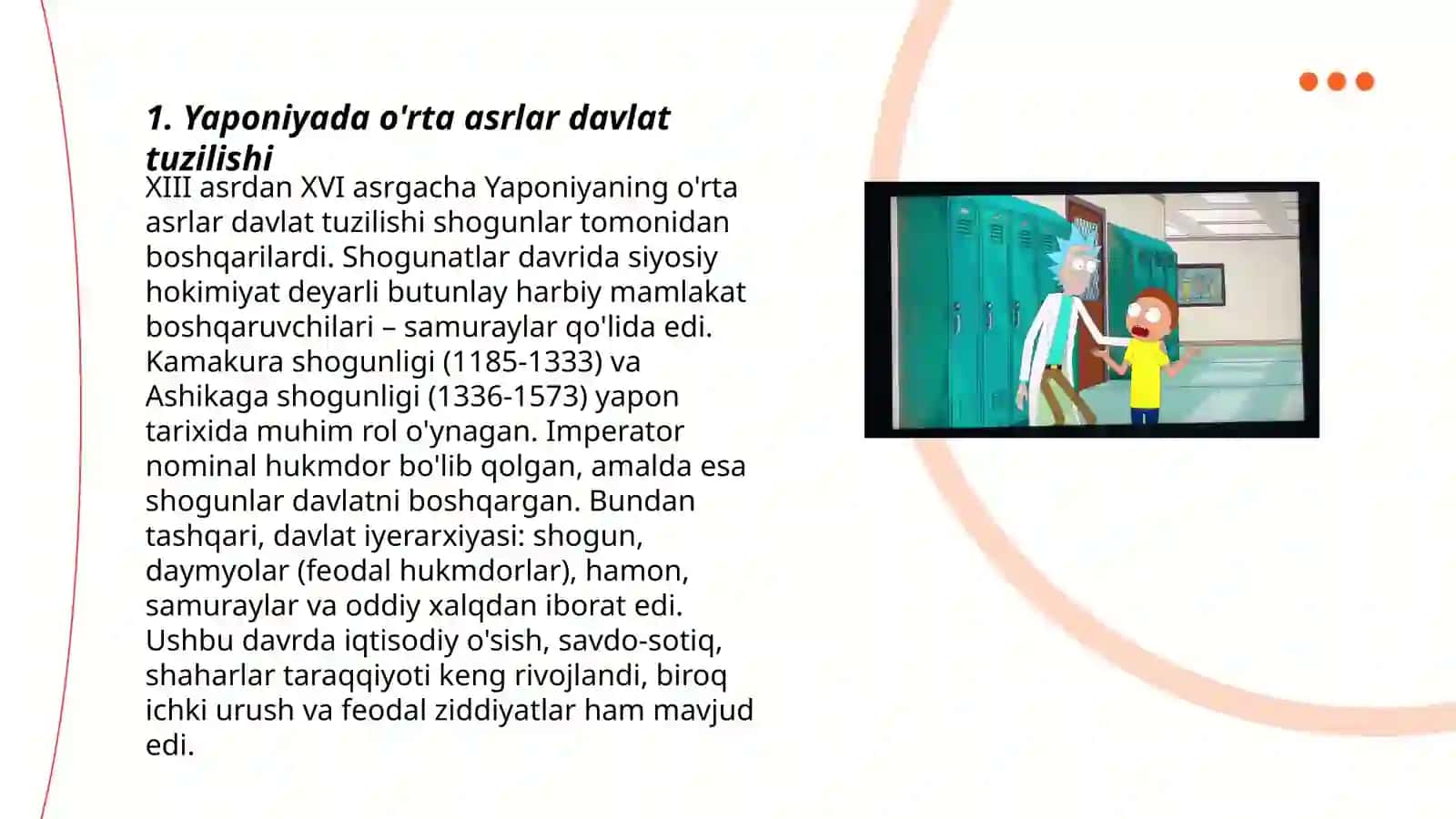 1. Yaponiyada o'rta asrlar davlat tuzilishi

XIII asrdan XVI asrgacha Yaponiyaning o'rta asrlar davlat tuzilishi shogunlar tomonidan boshqarilardi. Shogunatlar davrida siyosiy hokimiyat deyarli butunlay harbiy mamlakat boshqaruvchilari – samuraylar qo'lida edi. Kamakura shogunligi (1185-1333) va Ashikaga shogunligi (1336-1573) yapon tarixida muhim rol o'ynagan. Imperator nominal hukmdor bo'lib qolgan, amalda esa shogunlar davlatni boshqargan. Bundan tashqari, davlat iyerarxiyasi: shogun, daymyolar (feodal hukmdorlar), hamon, samuraylar va oddiy xalqdan iborat edi. Ushbu davrda iqtisodiy o'sish, savdo-sotiq, shaharlar taraqqiyoti keng rivojlandi, biroq ichki urush va feodal ziddiyatlar ham mavjud edi.